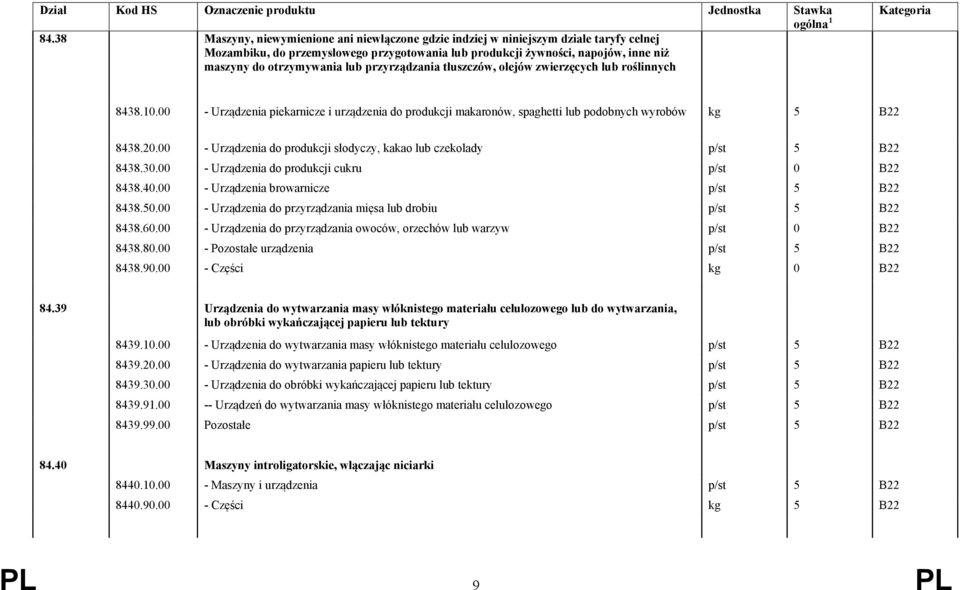 | Dział | Kod HS | Oznaczenie produktu | Jednostka | Stawka ogólna $^1$ | Kategoria |
|---|---|---|---|---|---|
| 84.38 | | Maszyny, niewymienione ani niewłączone gdzie indziej w niniejszym dziale taryfy celnej Mozambiku, do przemysłowego przygotowania lub produkcji żywności, napojów, inne niż maszyny do otrzymywania lub przyrządzania tłuszczów, olejów zwierzęcych lub roślinnych | | | |
| | 8438.10.00 | - Urządzenia piekarnicze i urządzenia do produkcji makaronów, spaghetti lub podobnych wyrobów | kg | 5 | B22 |
| | 8438.20.00 | - Urządzenia do produkcji słodyczy, kakao lub czekolady | p/st | 5 | B22 |
| | 8438.30.00 | - Urządzenia do produkcji cukru | p/st | 0 | B22 |
| | 8438.40.00 | - Urządzenia browarnicze | p/st | 5 | B22 |
| | 8438.50.00 | - Urządzenia do przyrządzania mięsa lub drobiu | p/st | 5 | B22 |
| | 8438.60.00 | - Urządzenia do przyrządzania owoców, orzechów lub warzyw | p/st | 0 | B22 |
| | 8438.80.00 | - Pozostałe urządzenia | p/st | 5 | B22 |
| | 8438.90.00 | - Części | kg | 0 | B22 |
| 84.39 | | Urządzenia do wytwarzania masy włóknistego materiału celulozowego lub do wytwarzania, lub obróbki wykańczającej papieru lub tektury | | | |
| | 8439.10.00 | - Urządzenia do wytwarzania masy włóknistego materiału celulozowego | p/st | 5 | B22 |
| | 8439.20.00 | - Urządzenia do wytwarzania papieru lub tektury | p/st | 5 | B22 |
| | 8439.30.00 | - Urządzenia do obróbki wykańczającej papieru lub tektury | p/st | 5 | B22 |
| | 8439.91.00 | -- Urządzeń do wytwarzania masy włóknistego materiału celulozowego | p/st | 5 | B22 |
| | 8439.99.00 | Pozostałe | p/st | 5 | B22 |
| 84.40 | | Maszyny introligatorskie, włączając niciarki | | | |
| | 8440.10.00 | - Maszyny i urządzenia | p/st | 5 | B22 |
| | 8440.90.00 | - Części | kg | 5 | B22 |

PL 9 PL